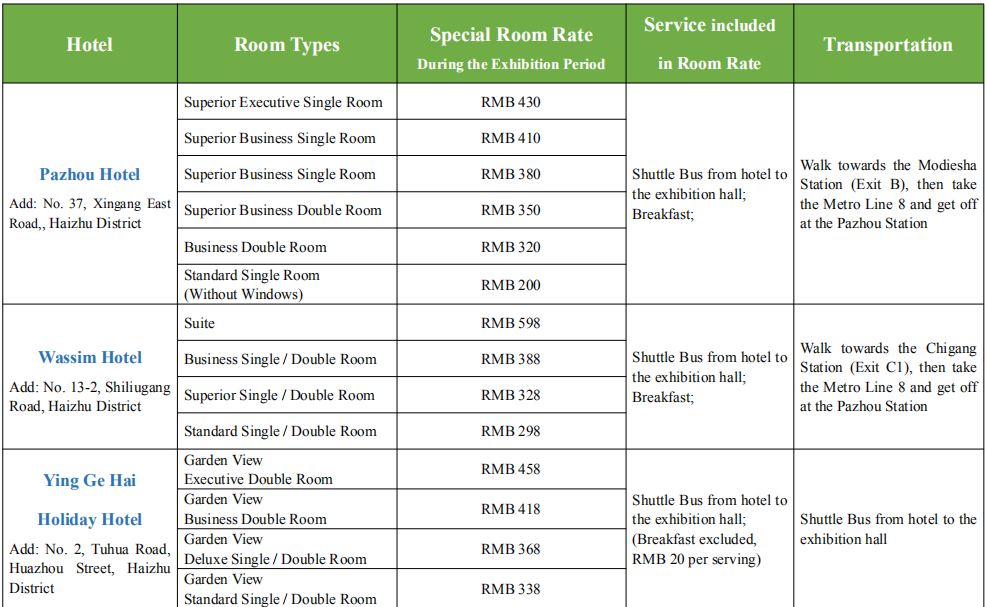 | Hotel | Room Types | Special Room Rate During the Exhibition Period | Service included in Room Rate | Transportation |
|---|---|---|---|---|
| Pazhou Hotel Add: No. 37, Xingang East Road,, Haizhu District | Superior Executive Single Room | RMB 430 | Shuttle Bus from hotel to the exhibition hall; Breakfast; | Walk towards the Modiesha Station (Exit B), then take the Metro Line 8 and get off at the Pazhou Station |
| | Superior Business Single Room | RMB 410 | | |
| | Superior Business Single Room | RMB 380 | | |
| | Superior Business Double Room | RMB 350 | | |
| | Business Double Room | RMB 320 | | |
| | Standard Single Room (Without Windows) | RMB 200 | | |
| Wassim Hotel Add: No. 13-2, Shiliugang Road, Haizhu District | Suite | RMB 598 | Shuttle Bus from hotel to the exhibition hall; Breakfast; | Walk towards the Chigang Station (Exit C1), then take the Metro Line 8 and get off at the Pazhou Station |
| | Business Single / Double Room | RMB 388 | | |
| | Superior Single / Double Room | RMB 328 | | |
| | Standard Single / Double Room | RMB 298 | | |
| Ying Ge Hai Holiday Hotel Add: No. 2, Tuhua Road, Huazhou Street, Haizhu District | Garden View Executive Double Room | RMB 458 | Shuttle Bus from hotel to the exhibition hall; (Breakfast excluded, RMB 20 per serving) | Shuttle Bus from hotel to the exhibition hall |
| | Garden View Business Double Room | RMB 418 | | |
| | Garden View Deluxe Single / Double Room | RMB 368 | | |
| | Garden View Standard Single / Double Room | RMB 338 | | |